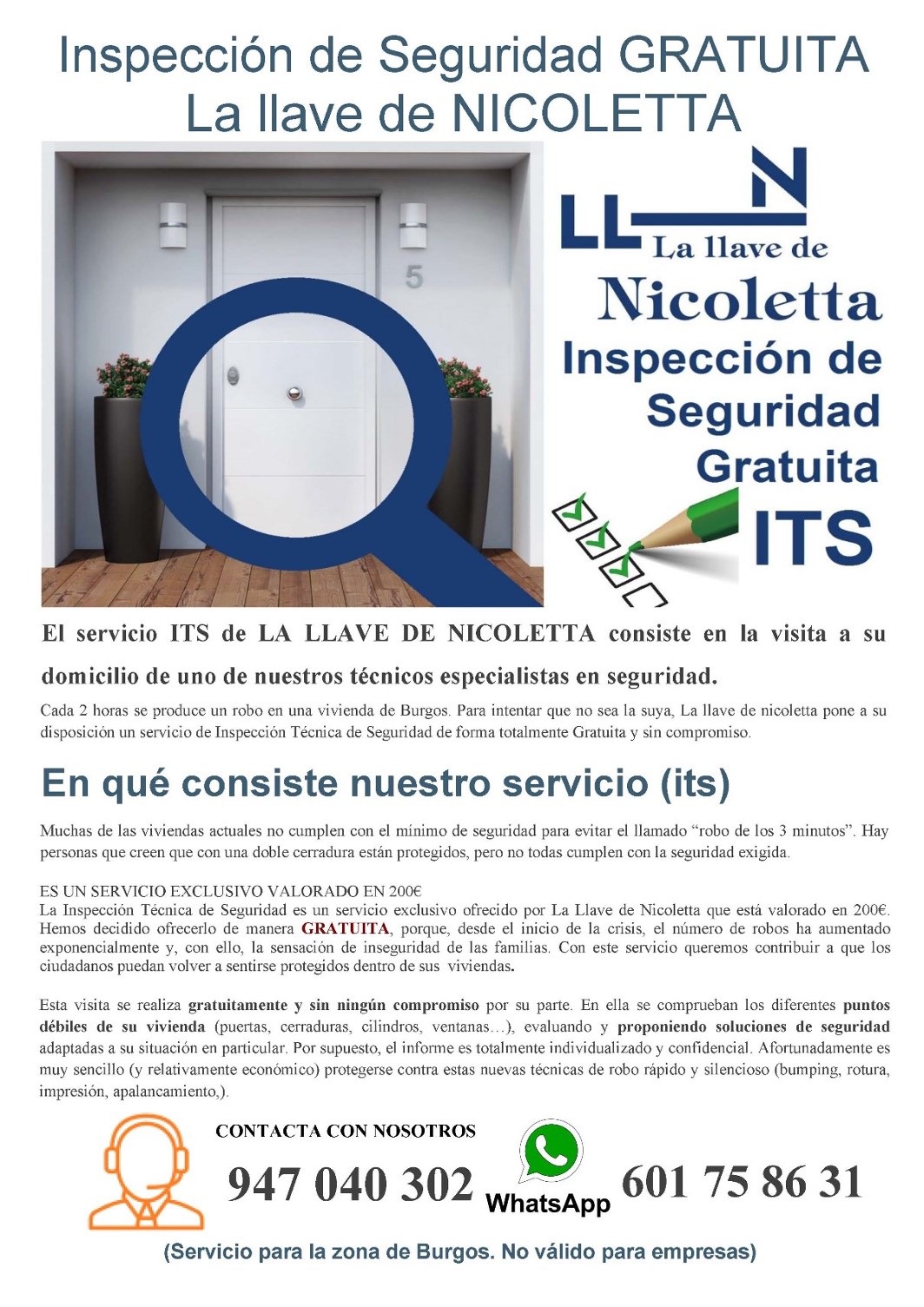 Inspección de Seguridad GRATUITA
La llave de NICOLETTA

5

LL N
La llave de
Nicoletta
Inspección de
Seguridad
Gratuita
ITS

El servicio ITS de LA LLAVE DE NICOLETTA consiste en la visita a su domicilio de uno de nuestros técnicos especialistas en seguridad.

Cada 2 horas se produce un robo en una vivienda de Burgos. Para intentar que no sea la suya, La llave de nicoletta pone a su disposición un servicio de Inspección Técnica de Seguridad de forma totalmente Gratuita y sin compromiso.

En qué consiste nuestro servicio (its)

Muchas de las viviendas actuales no cumplen con el mínimo de seguridad para evitar el llamado “robo de los 3 minutos”. Hay personas que creen que con una doble cerradura están protegidos, pero no todas cumplen con la seguridad exigida.

ES UN SERVICIO EXCLUSIVO VALORADO EN 200€
La Inspección Técnica de Seguridad es un servicio exclusivo ofrecido por La Llave de Nicoletta que está valorado en 200€. Hemos decidido ofrecerlo de manera GRATUITA, porque, desde el inicio de la crisis, el número de robos ha aumentado exponencialmente y, con ello, la sensación de inseguridad de las familias. Con este servicio queremos contribuir a que los ciudadanos puedan volver a sentirse protegidos dentro de sus viviendas.

Esta visita se realiza gratuitamente y sin ningún compromiso por su parte. En ella se comprueban los diferentes puntos débiles de su vivienda (puertas, cerraduras, cilindros, ventanas…), evaluando y proponiendo soluciones de seguridad adaptadas a su situación en particular. Por supuesto, el informe es totalmente individualizado y confidencial. Afortunadamente es muy sencillo (y relativamente económico) protegerse contra estas nuevas técnicas de robo rápido y silencioso (bumping, rotura, impresión, apalancamiento,).

CONTACTA CON NOSOTROS
947 040 302
WhatsApp
601 75 86 31

(Servicio para la zona de Burgos. No válido para empresas)